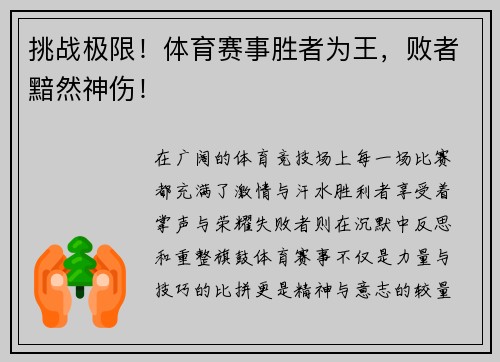 挑战极限！体育赛事胜者为王，败者黯然神伤！

在广阔的体育竞技场上每一场比赛都充满了激情与汗水胜利者享受着掌声与荣耀失败者则在沉默中反思和重整旗鼓体育赛事不仅是力量与技巧的比拼更是精神与意志的较量